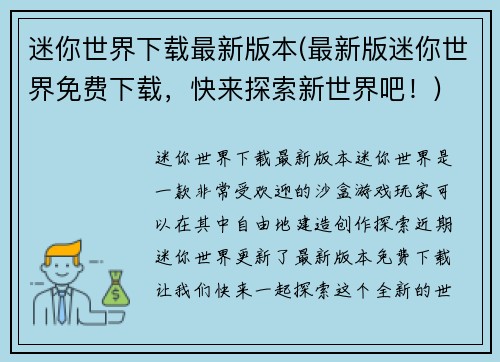 迷你世界下载最新版本(最新版迷你世界免费下载，快来探索新世界吧！)

迷你世界下载最新版本迷你世界是一款非常受欢迎的沙盒游戏玩家可以在其中自由地建造创作探索近期迷你世界更新了最新版本免费下载让我们快来一起探索这个全新的世

$